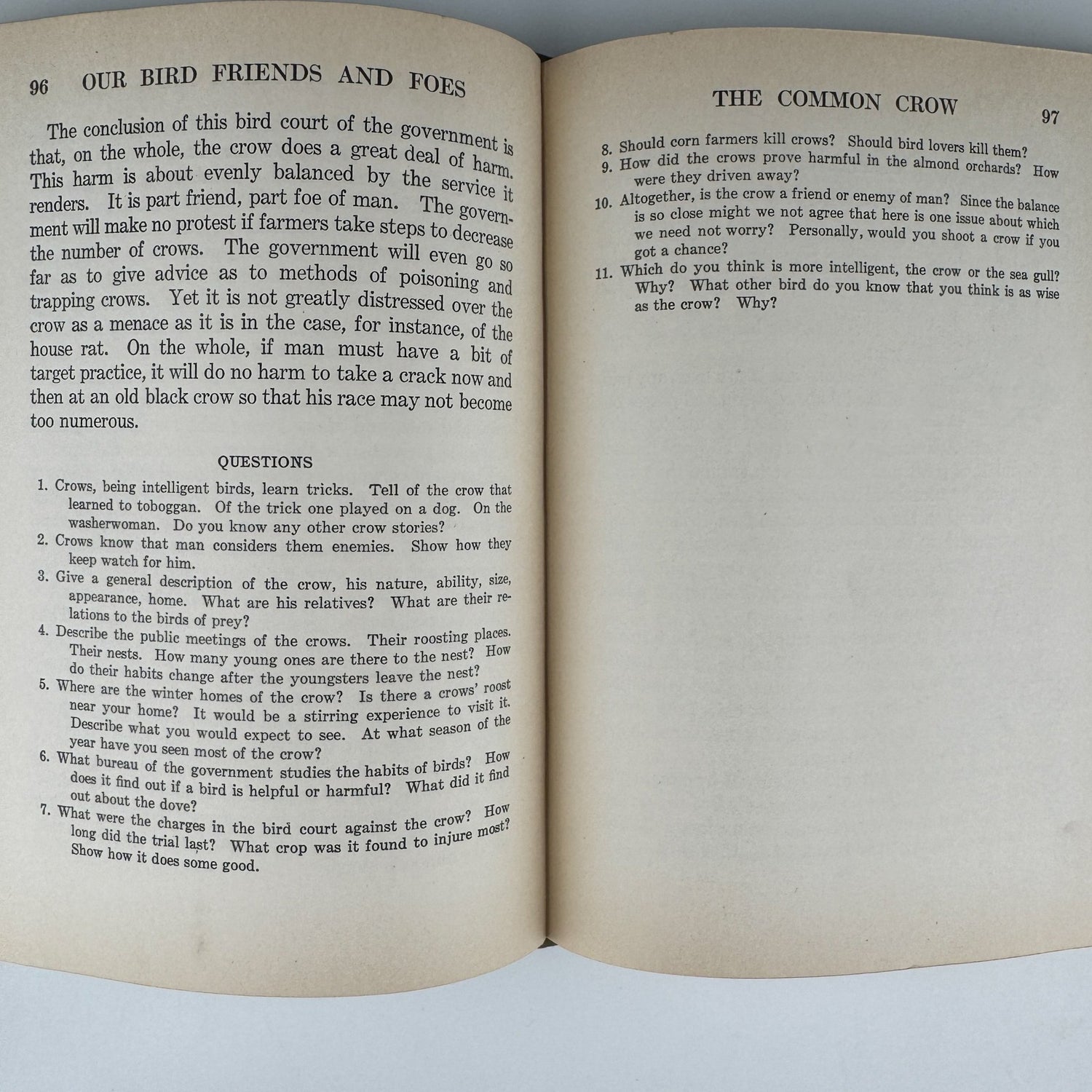 96 OUR BIRD FRIENDS AND FOES

The conclusion of this bird court of the government is that, on the whole, the crow does a great deal of harm. This harm is about evenly balanced by the service it renders. It is part friend, part foe of man. The government will make no protest if farmers take steps to decrease the number of crows. The government will even go so far as to give advice as to methods of poisoning and trapping crows. Yet it is not greatly distressed over the crow as a menace as it is in the case, for instance, of the house rat. On the whole, if man must have a bit of target practice, it will do no harm to take a crack now and then at an old black crow so that his race may not become too numerous.

QUESTIONS

1. Crows, being intelligent birds, learn tricks. Tell of the crow that learned to toboggan. Of the trick one played on a dog. On the washerwoman. Do you know any other crow stories?
2. Crows know that man considers them enemies. Show how they keep watch for him.
3. Give a general description of the crow, his nature, ability, size, appearance, home. What are his relatives? What are their relations to the birds of prey?
4. Describe the public meetings of the crows. Their roosting places. Their nests. How many young ones are there to the nest? How do their habits change after the youngsters leave the nest?
5. Where are the winter homes of the crow? Is there a crows' roost near your home? It would be a stirring experience to visit it. Describe what you would expect to see. At what season of the year have you seen most of the crow?
6. What bureau of the government studies the habits of birds? How does it find out if a bird is helpful or harmful? What did it find out about the dove?
7. What were the charges in the bird court against the crow? How long did the trial last? What crop was it found to injure most? Show how it does some good.

THE COMMON CROW 97

8. Should corn farmers kill crows? Should bird lovers kill them?
9. How did the crows prove harmful in the almond orchards? How were they driven away?
10. Altogether, is the crow a friend or enemy of man? Since the balance is so close might we not agree that here is one issue about which we need not worry? Personally, would you shoot a crow if you got a chance?
11. Which do you think is more intelligent, the crow or the sea gull? Why? What other bird do you know that you think is as wise as the crow? Why?